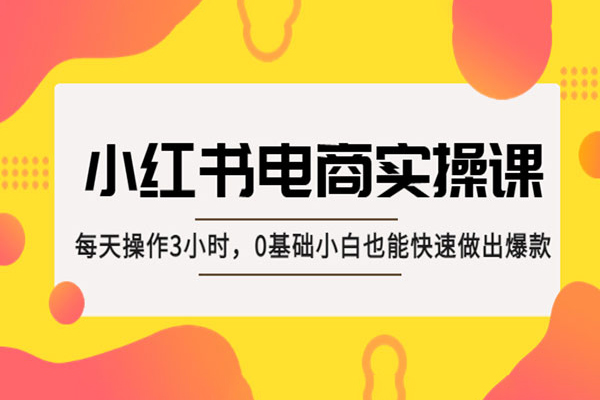 小红书电商实操课

每天操作3小时，0基础小白也能快速做出爆款